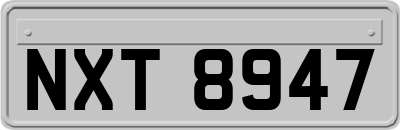 NXT 8947